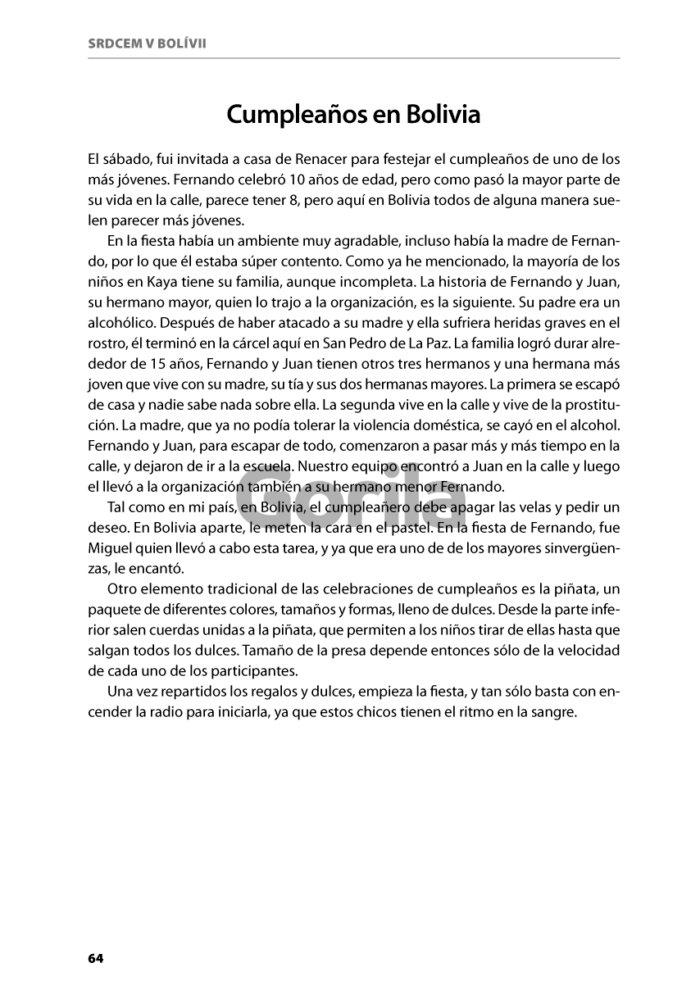 SRDCEM V BOLÍVII

Cumpleaños en Bolivia

El sábado, fui invitada a casa de Renacer para festejar el cumpleaños de uno de los más jóvenes. Fernando celebró 10 años de edad, pero como pasó la mayor parte de su vida en la calle, parece tener 8, pero aquí en Bolivia todos de alguna manera suelen parecer más jóvenes.

En la fiesta había un ambiente muy agradable, incluso había la madre de Fernando, por lo que él estaba súper contento. Como ya he mencionado, la mayoría de los niños en Kaya tiene su familia, aunque incompleta. La historia de Fernando y Juan, su hermano mayor, quien lo trajo a la organización, es la siguiente. Su padre era un alcohólico. Después de haber atacado a su madre y ella sufriera heridas graves en el rostro, él terminó en la cárcel aquí en San Pedro de La Paz. La familia logró durar alrededor de 15 años, Fernando y Juan tienen otros tres hermanos y una hermana más joven que vive con su madre, su tía y sus dos hermanas mayores. La primera se escapó de casa y nadie sabe nada sobre ella. La segunda vive en la calle y vive de la prostitución. La madre, que ya no podía tolerar la violencia doméstica, se cayó en el alcohol. Fernando y Juan, para escapar de todo, comenzaron a pasar más y más tiempo en la calle, y dejaron de ir a la escuela. Nuestro equipo encontró a Juan en la calle y luego el llevó a la organización también a su hermano menor Fernando.

Tal como en mi país, en Bolivia, el cumpleañero debe apagar las velas y pedir un deseo. En Bolivia aparte, le meten la cara en el pastel. En la fiesta de Fernando, fue Miguel quien llevó a cabo esta tarea, y ya que era uno de de los mayores sinvergüenzas, le encantó.

Otro elemento tradicional de las celebraciones de cumpleaños es la piñata, un paquete de diferentes colores, tamaños y formas, lleno de dulces. Desde la parte inferior salen cuerdas unidas a la piñata, que permiten a los niños tirar de ellas hasta que salgan todos los dulces. Tamaño de la presa depende entonces sólo de la velocidad de cada uno de los participantes.

Una vez repartidos los regalos y dulces, empieza la fiesta, y tan sólo basta con encender la radio para iniciarla, ya que estos chicos tienen el ritmo en la sangre.

Gorila

64